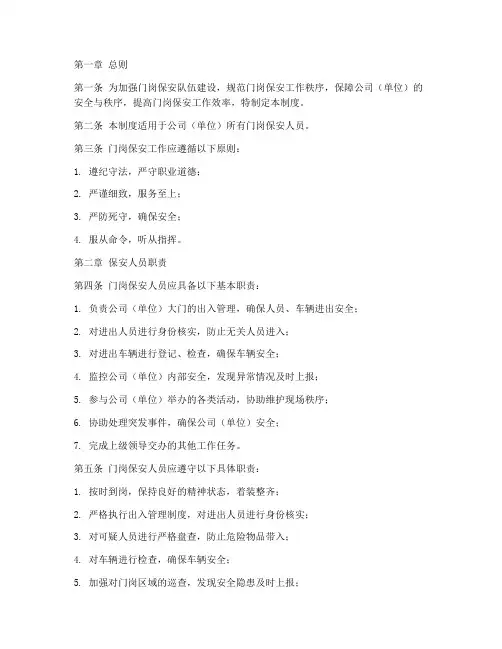 第一章 总则

第一条 为加强门岗保安队伍建设，规范门岗保安工作秩序，保障公司（单位）的安全与秩序，提高门岗保安工作效率，特制定本制度。

第二条 本制度适用于公司（单位）所有门岗保安人员。

第三条 门岗保安工作应遵循以下原则：

1. 遵纪守法，严守职业道德；

2. 严谨细致，服务至上；

3. 严防死守，确保安全；

4. 服从命令，听从指挥。

第二章 保安人员职责

第四条 门岗保安人员应具备以下基本职责：

1. 负责公司（单位）大门的出入管理，确保人员、车辆进出安全；

2. 对进出人员进行身份核实，防止无关人员进入；

3. 对进出车辆进行登记、检查，确保车辆安全；

4. 监控公司（单位）内部安全，发现异常情况及时上报；

5. 参与公司（单位）举办的各类活动，协助维护现场秩序；

6. 协助处理突发事件，确保公司（单位）安全；

7. 完成上级领导交办的其他工作任务。

第五条 门岗保安人员应遵守以下具体职责：

1. 按时到岗，保持良好的精神状态，着装整齐；

2. 严格执行出入管理制度，对进出人员进行身份核实；

3. 对可疑人员进行严格盘查，防止危险物品带入；

4. 对车辆进行检查，确保车辆安全；

5. 加强对门岗区域的巡查，发现安全隐患及时上报；